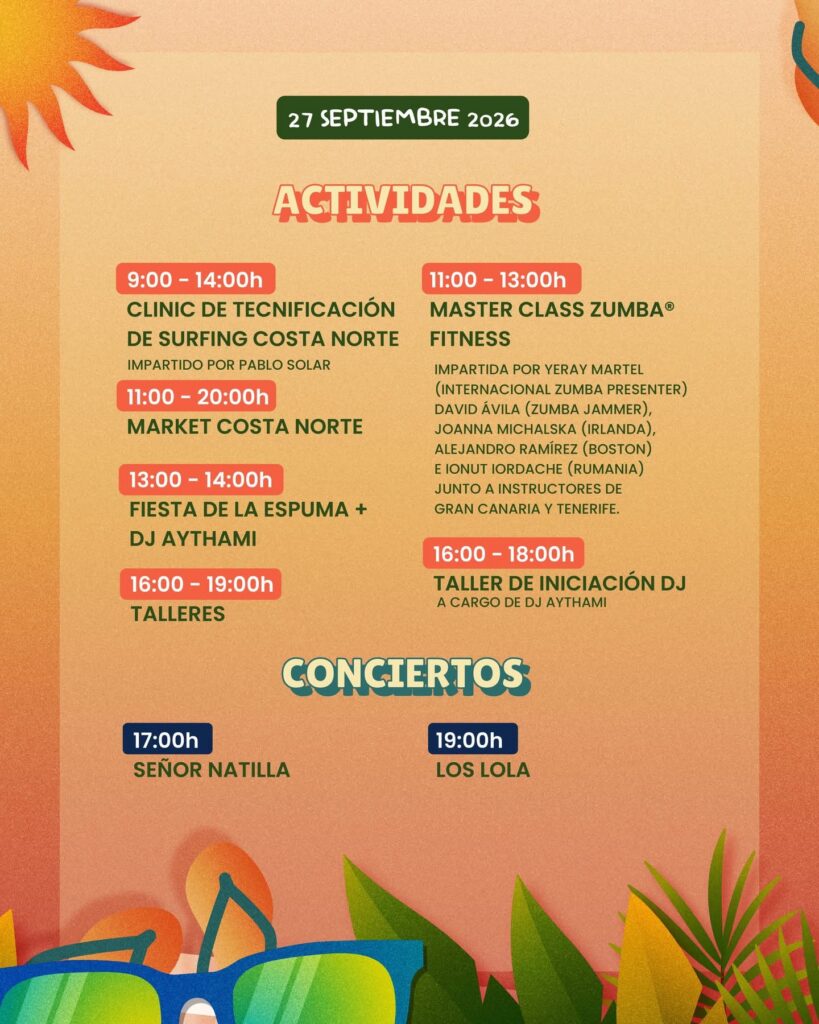 27 SEPTIEMBRE 2026

ACTIVIDADES

9:00 - 14:00h
CLINIC DE TECNIFICACIÓN DE SURFING COSTA NORTE
IMPARTIDO POR PABLO SOLAR

11:00 - 20:00h
MARKET COSTA NORTE

13:00 - 14:00h
FIESTA DE LA ESPUMA + DJ AYTHAMI

16:00 - 19:00h
TALLERES

11:00 - 13:00h
MASTER CLASS ZUMBA® FITNESS

IMPARTIDA POR YERAY MARTEL (INTERNACIONAL ZUMBA PRESENTER) DAVID ÁVILA (ZUMBA JAMMER), JOANNA MICHALSKA (IRLANDA), ALEJANDRO RAMÍREZ (BOSTON) E IONUT IORDACHE (RUMANIA) JUNTO A INSTRUCTORES DE GRAN CANARIA Y TENERIFE.

16:00 - 18:00h
TALLER DE INICIACIÓN DJ
A CARGO DE DJ AYTHAMI

CONCIERTOS

17:00h
SEÑOR NATILLA

19:00h
LOS LOLA